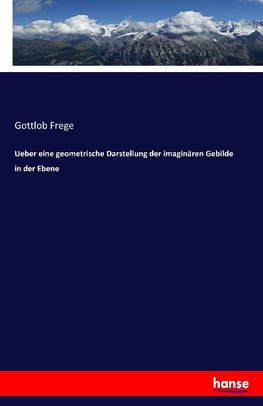 Gottlob Frege

Ueber eine geometrische Darstellung der imaginären Gebilde in der Ebene

hanse